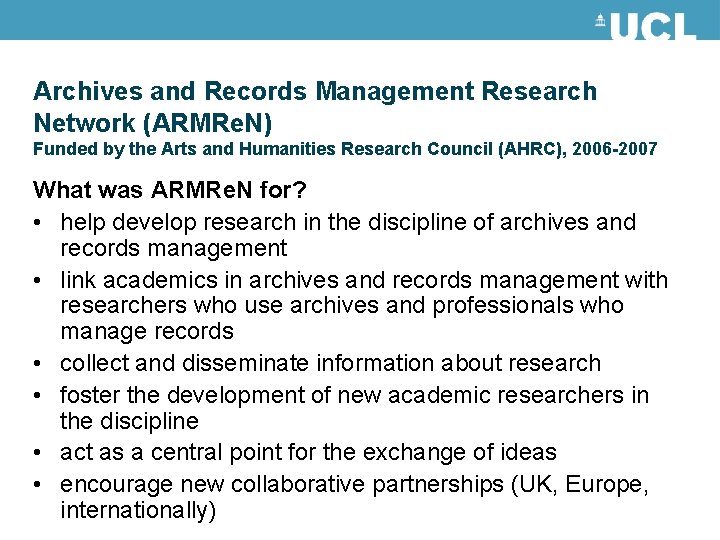 UCL

Archives and Records Management Research Network (ARMReN)
Funded by the Arts and Humanities Research Council (AHRC), 2006-2007

What was ARMReN for?

• help develop research in the discipline of archives and records management
• link academics in archives and records management with researchers who use archives and professionals who manage records
• collect and disseminate information about research
• foster the development of new academic researchers in the discipline
• act as a central point for the exchange of ideas
• encourage new collaborative partnerships (UK, Europe, internationally)